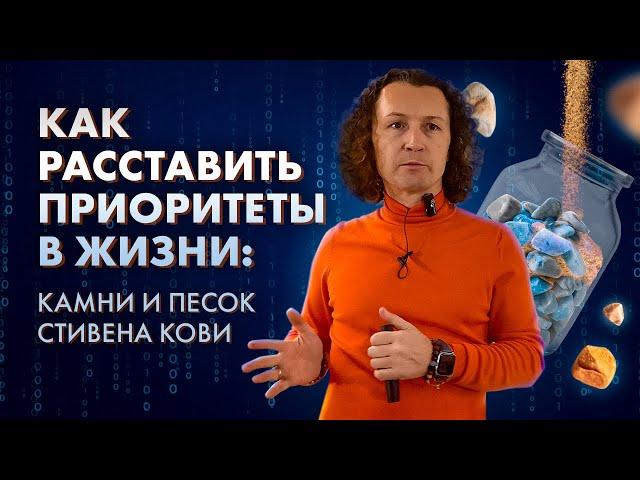 КАК РАССТАВИТЬ ПРИОРИТЕТЫ В ЖИЗНИ:

КАМНИ И ПЕСОК СТИВЕНА КОВИ